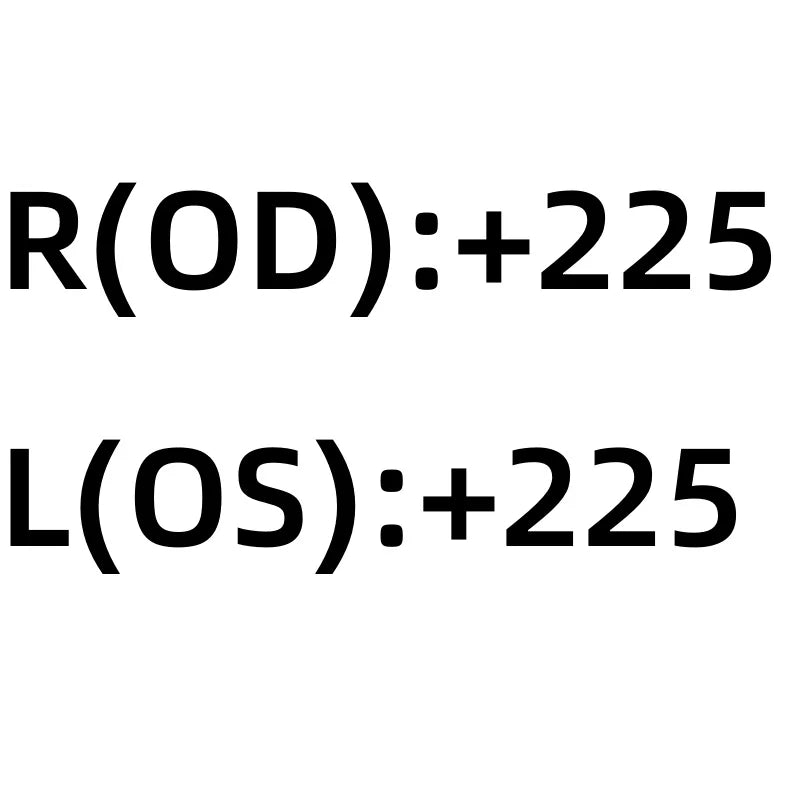 R(OD):+225

L(OS):+225